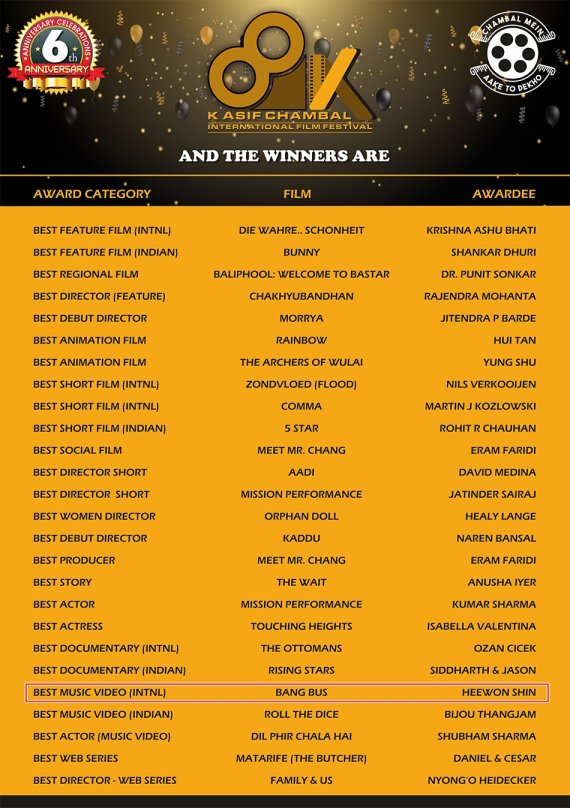 ANNIVERSARY CELEBRATIONS
6th
ANNIVERSARY

K ASIF CHAMBAL
INTERNATIONAL FILM FESTIVAL

CHAMBAL MEIN AAKE TO DEKHO

AND THE WINNERS ARE

| AWARD CATEGORY | FILM | AWARDEE |
|---|---|---|
| BEST FEATURE FILM (INTNL) | DIE WAHRE.. SCHONHEIT | KRISHNA ASHU BHATI |
| BEST FEATURE FILM (INDIAN) | BUNNY | SHANKAR DHURI |
| BEST REGIONAL FILM | BALIPHOOL: WELCOME TO BASTAR | DR. PUNIT SONKAR |
| BEST DIRECTOR (FEATURE) | CHAKHYUBANDHAN | RAJENDRA MOHANTA |
| BEST DEBUT DIRECTOR | MORRYA | JITENDRA P BARDE |
| BEST ANIMATION FILM | RAINBOW | HUI TAN |
| BEST ANIMATION FILM | THE ARCHERS OF WULAI | YUNG SHU |
| BEST SHORT FILM (INTNL) | ZONDVLOED (FLOOD) | NILS VERKOOIJEN |
| BEST SHORT FILM (INTNL) | COMMA | MARTIN J KOZLOWSKI |
| BEST SHORT FILM (INDIAN) | 5 STAR | ROHIT R CHAUHAN |
| BEST SOCIAL FILM | MEET MR. CHANG | ERAM FARIDI |
| BEST DIRECTOR SHORT | AADI | DAVID MEDINA |
| BEST DIRECTOR SHORT | MISSION PERFORMANCE | JATINDER SAIRAJ |
| BEST WOMEN DIRECTOR | ORPHAN DOLL | HEALY LANGE |
| BEST DEBUT DIRECTOR | KADDU | NAREN BANSAL |
| BEST PRODUCER | MEET MR. CHANG | ERAM FARIDI |
| BEST STORY | THE WAIT | ANUSHA IYER |
| BEST ACTOR | MISSION PERFORMANCE | KUMAR SHARMA |
| BEST ACTRESS | TOUCHING HEIGHTS | ISABELLA VALENTINA |
| BEST DOCUMENTARY (INTNL) | THE OTTOMANS | OZAN CICEK |
| BEST DOCUMENTARY (INDIAN) | RISING STARS | SIDDHARTH & JASON |
| BEST MUSIC VIDEO (INTNL) | BANG BUS | HEEWON SHIN |
| BEST MUSIC VIDEO (INDIAN) | ROLL THE DICE | BIJOU THANGJAM |
| BEST ACTOR (MUSIC VIDEO) | DIL PHIR CHALA HAI | SHUBHAM SHARMA |
| BEST WEB SERIES | MATARIFE (THE BUTCHER) | DANIEL & CESAR |
| BEST DIRECTOR - WEB SERIES | FAMILY & US | NYONG'O HEIDECKER |